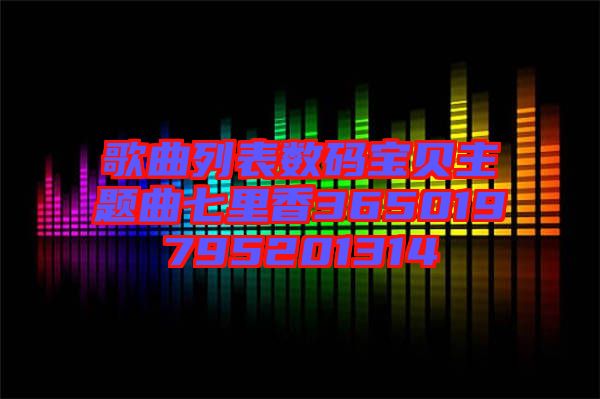 歌曲列表数码宝贝主题曲七里香365019795201314